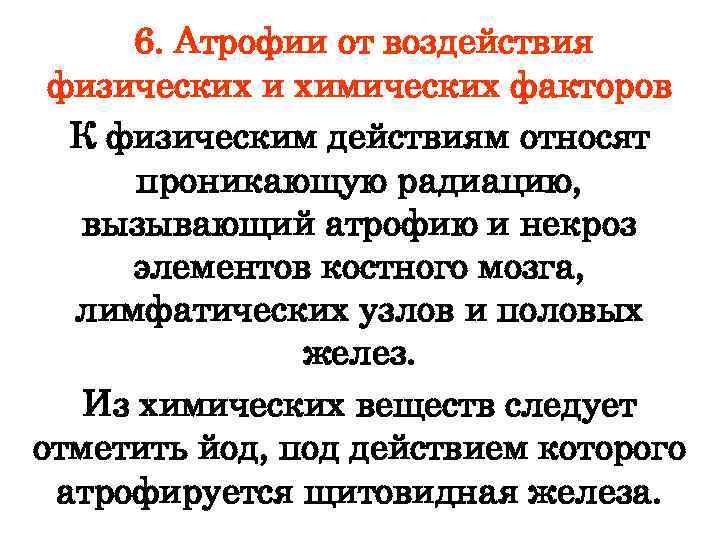 6. Атрофии от воздействия физических и химических факторов

К физическим действиям относят проникающую радиацию, вызывающий атрофию и некроз элементов костного мозга, лимфатических узлов и половых желез.

Из химических веществ следует отметить йод, под действием которого атрофируется щитовидная железа.